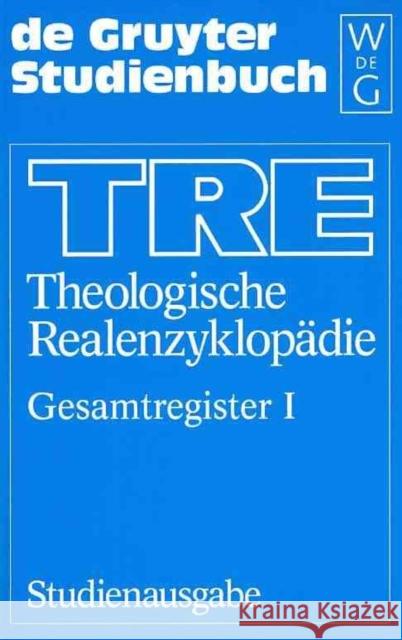 de Gruyter Studienbuch

W DE G

TRE

Theologische Realenzyklopädie

Gesamtregister I

Studienausgabe